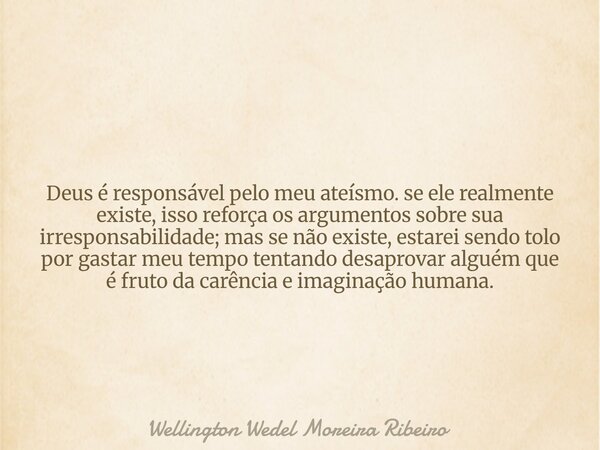 Deus é responsável pelo meu ateísmo. se ele realmente existe, isso reforça os argumentos sobre sua irresponsabilidade; mas se não existe, estarei sendo tolo por gastar meu tempo tentando desaprovar alguém que é fruto da carência e imaginação humana.

Wellington Wedel Moreira Ribeiro